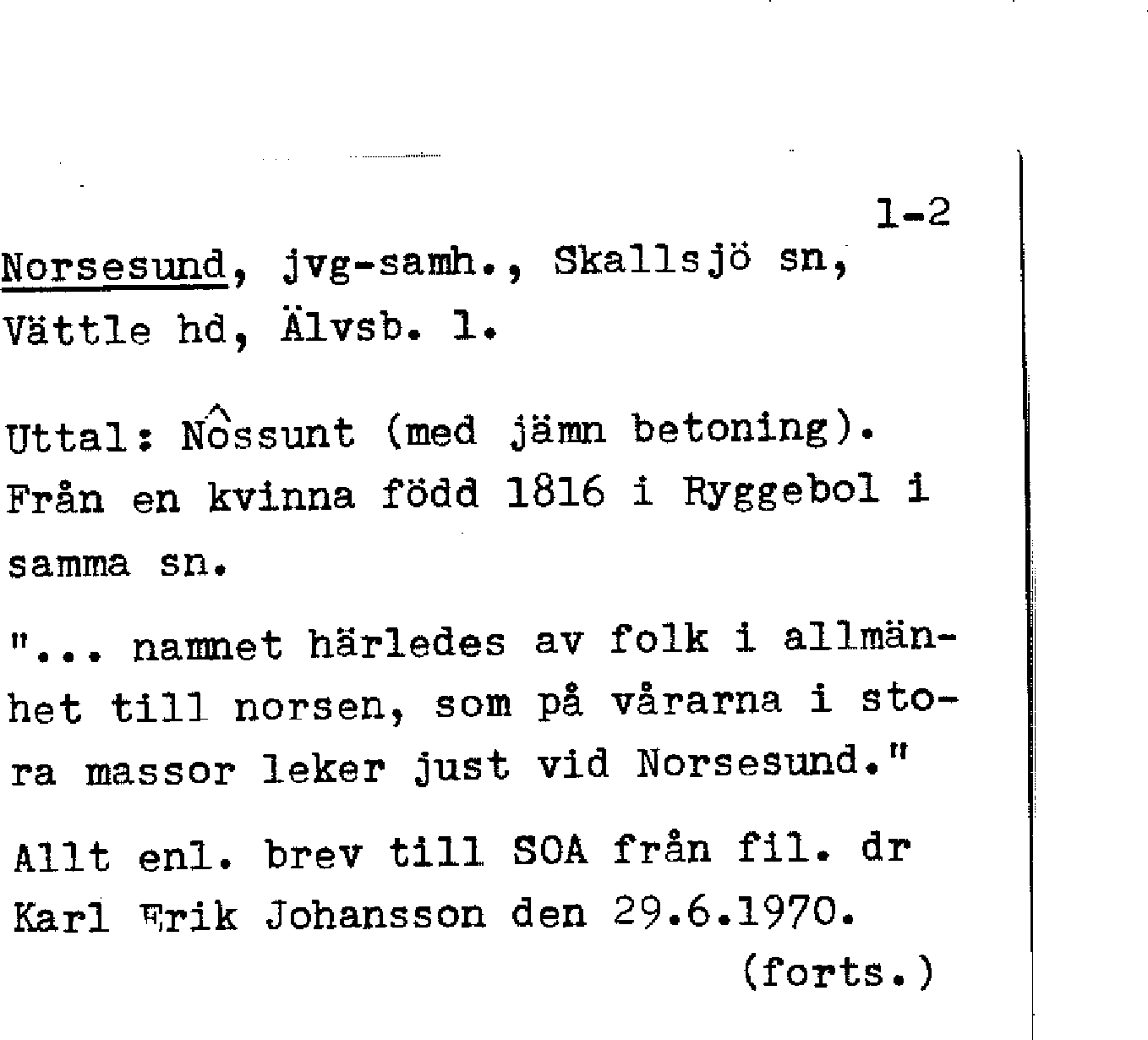 1-2

Norsesund, jvg-samh., Skallsjö sn, Vättle hd, Älvsb. l.

Uttal: Nôssunt (med jämn betoning). Från en kvinna född 1816 i Ryggebol i samma sn.

"... namnet härledes av folk i allmänhet till norsen, som på vårarna i stora massor leker just vid Norsesund."

Allt enl. brev till SOA från fil. dr Karl Erik Johansson den 29.6.1970.

(forts.)